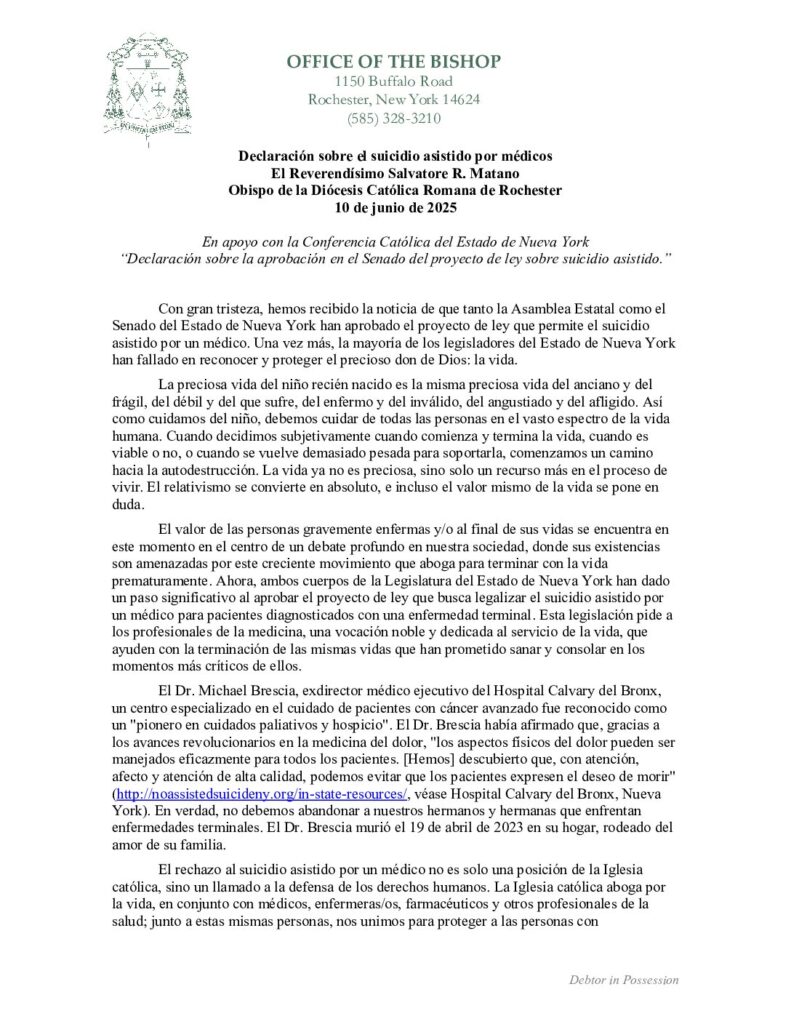 OFFICE OF THE BISHOP
1150 Buffalo Road
Rochester, New York 14624
(585) 328-3210

Declaración sobre el suicidio asistido por médicos
El Reverendísimo Salvatore R. Matano
Obispo de la Diócesis Católica Romana de Rochester
10 de junio de 2025

En apoyo con la Conferencia Católica del Estado de Nueva York
"Declaración sobre la aprobación en el Senado del proyecto de ley sobre suicidio asistido."

Con gran tristeza, hemos recibido la noticia de que tanto la Asamblea Estatal como el Senado del Estado de Nueva York han aprobado el proyecto de ley que permite el suicidio asistido por un médico. Una vez más, la mayoría de los legisladores del Estado de Nueva York han fallado en reconocer y proteger el precioso don de Dios: la vida.

La preciosa vida del niño recién nacido es la misma preciosa vida del anciano y del frágil, del débil y del que sufre, del enfermo y del inválido, del angustiado y del afligido. Así como cuidamos del niño, debemos cuidar de todas las personas en el vasto espectro de la vida humana. Cuando decidimos subjetivamente cuando comienza y termina la vida, cuando es viable o no, o cuando se vuelve demasiado pesada para soportarla, comenzamos un camino hacia la autodestrucción. La vida ya no es preciosa, sino solo un recurso más en el proceso de vivir. El relativismo se convierte en absoluto, e incluso el valor mismo de la vida se pone en duda.

El valor de las personas gravemente enfermas y/o al final de sus vidas se encuentra en este momento en el centro de un debate profundo en nuestra sociedad, donde sus existencias son amenazadas por este creciente movimiento que aboga para terminar con la vida prematuramente. Ahora, ambos cuerpos de la Legislatura del Estado de Nueva York han dado un paso significativo al aprobar el proyecto de ley que busca legalizar el suicidio asistido por un médico para pacientes diagnosticados con una enfermedad terminal. Esta legislación pide a los profesionales de la medicina, una vocación noble y dedicada al servicio de la vida, que ayuden con la terminación de las mismas vidas que han prometido sanar y consolar en los momentos más críticos de ellos.

El Dr. Michael Brescia, exdirector médico ejecutivo del Hospital Calvary del Bronx, un centro especializado en el cuidado de pacientes con cáncer avanzado fue reconocido como un "pionero en cuidados paliativos y hospicio". El Dr. Brescia había afirmado que, gracias a los avances revolucionarios en la medicina del dolor, "los aspectos físicos del dolor pueden ser manejados eficazmente para todos los pacientes. [Hemos] descubierto que, con atención, afecto y atención de alta calidad, podemos evitar que los pacientes expresen el deseo de morir" (http://noassistedsuicideny.org/in-state-resources/, véase Hospital Calvary del Bronx, Nueva York). En verdad, no debemos abandonar a nuestros hermanos y hermanas que enfrentan enfermedades terminales. El Dr. Brescia murió el 19 de abril de 2023 en su hogar, rodeado del amor de su familia.

El rechazo al suicidio asistido por un médico no es solo una posición de la Iglesia católica, sino un llamado a la defensa de los derechos humanos. La Iglesia católica aboga por la vida, en conjunto con médicos, enfermeras/os, farmacéuticos y otros profesionales de la salud; junto a estas mismas personas, nos unimos para proteger a las personas con

Debtor in Possession